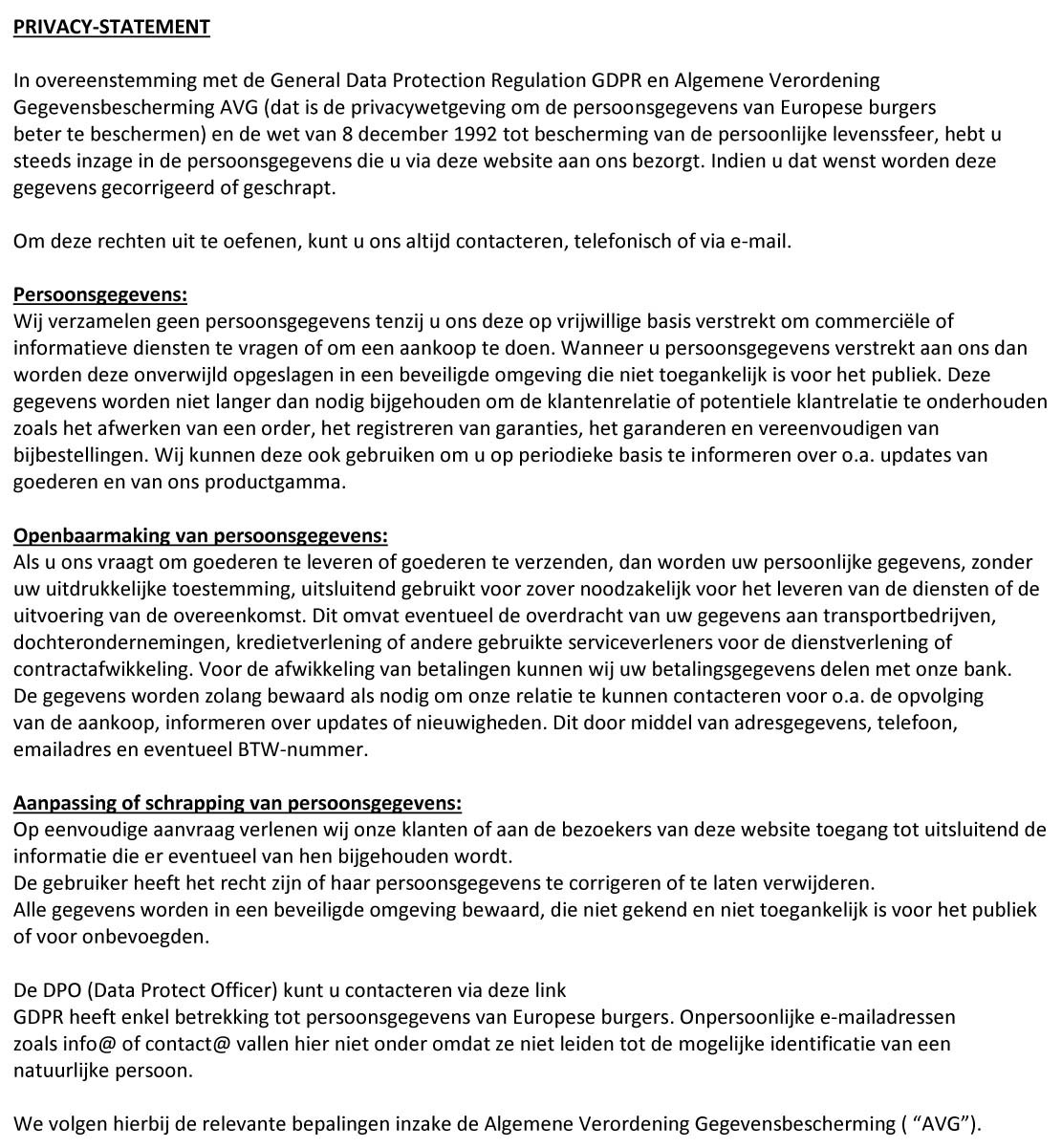 PRIVACY-STATEMENT

In overeenstemming met de General Data Protection Regulation GDPR en Algemene Verordening Gegevensbescherming AVG (dat is de privacywetgeving om de persoonsgegevens van Europese burgers beter te beschermen) en de wet van 8 december 1992 tot bescherming van de persoonlijke levenssfeer, hebt u steeds inzage in de persoonsgegevens die u via deze website aan ons bezorgt. Indien u dat wenst worden deze gegevens gecorrigeerd of geschrapt.

Om deze rechten uit te oefenen, kunt u ons altijd contacteren, telefonisch of via e-mail.

Persoonsgegevens:
Wij verzamelen geen persoonsgegevens tenzij u ons deze op vrijwillige basis verstrekt om commerciële of informatieve diensten te vragen of om een aankoop te doen. Wanneer u persoonsgegevens verstrekt aan ons dan worden deze onverwijld opgeslagen in een beveiligde omgeving die niet toegankelijk is voor het publiek. Deze gegevens worden niet langer dan nodig bijgehouden om de klantenrelatie of potentiele klantrelatie te onderhouden zoals het afwerken van een order, het registreren van garanties, het garanderen en vereenvoudigen van bijbestellingen. Wij kunnen deze ook gebruiken om u op periodieke basis te informeren over o.a. updates van goederen en van ons productgamma.

Openbaarmaking van persoonsgegevens:
Als u ons vraagt om goederen te leveren of goederen te verzenden, dan worden uw persoonlijke gegevens, zonder uw uitdrukkelijke toestemming, uitsluitend gebruikt voor zover noodzakelijk voor het leveren van de diensten of de uitvoering van de overeenkomst. Dit omvat eventueel de overdracht van uw gegevens aan transportbedrijven, dochterondernemingen, kredietverlening of andere gebruikte serviceverleners voor de dienstverlening of contractafwikkeling. Voor de afwikkeling van betalingen kunnen wij uw betalingsgegevens delen met onze bank. De gegevens worden zolang bewaard als nodig om onze relatie te kunnen contacteren voor o.a. de opvolging van de aankoop, informeren over updates of nieuwigheden. Dit door middel van adresgegevens, telefoon, emailadres en eventueel BTW-nummer.

Aanpassing of schrapping van persoonsgegevens:
Op eenvoudige aanvraag verlenen wij onze klanten of aan de bezoekers van deze website toegang tot uitsluitend de informatie die er eventueel van hen bijgehouden wordt.
De gebruiker heeft het recht zijn of haar persoonsgegevens te corrigeren of te laten verwijderen.
Alle gegevens worden in een beveiligde omgeving bewaard, die niet gekend en niet toegankelijk is voor het publiek of voor onbevoegden.

De DPO (Data Protect Officer) kunt u contacteren via deze link
GDPR heeft enkel betrekking tot persoonsgegevens van Europese burgers. Onpersoonlijke e-mailadressen zoals info@ of contact@ vallen hier niet onder omdat ze niet leiden tot de mogelijke identificatie van een natuurlijke persoon.

We volgen hierbij de relevante bepalingen inzake de Algemene Verordening Gegevensbescherming ( “AVG”).